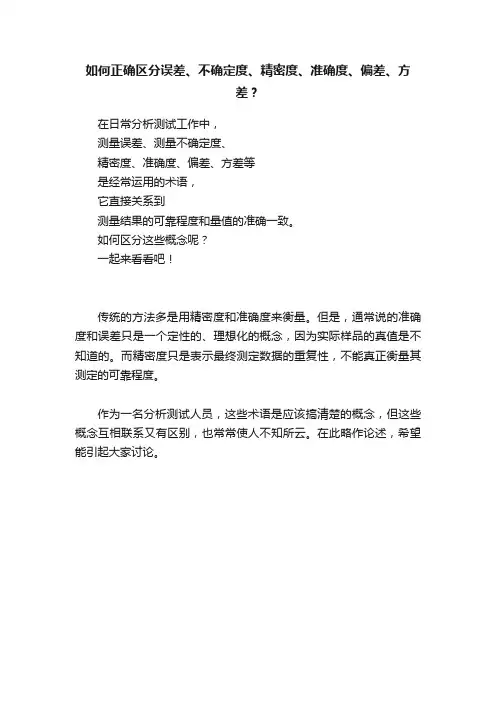 如何正确区分误差、不确定度、精密度、准确度、偏差、方差？

在日常分析测试工作中，
测量误差、测量不确定度、
精密度、准确度、偏差、方差等
是经常运用的术语，
它直接关系到
测量结果的可靠程度和量值的准确一致。
如何区分这些概念呢？
一起来看看吧！

传统的方法多是用精密度和准确度来衡量。但是，通常说的准确度和误差只是一个定性的、理想化的概念，因为实际样品的真值是不知道的。而精密度只是表示最终测定数据的重复性，不能真正衡量其测定的可靠程度。

作为一名分析测试人员，这些术语是应该搞清楚的概念，但这些概念互相联系又有区别，也常常使人不知所云。在此略作论述，希望能引起大家讨论。